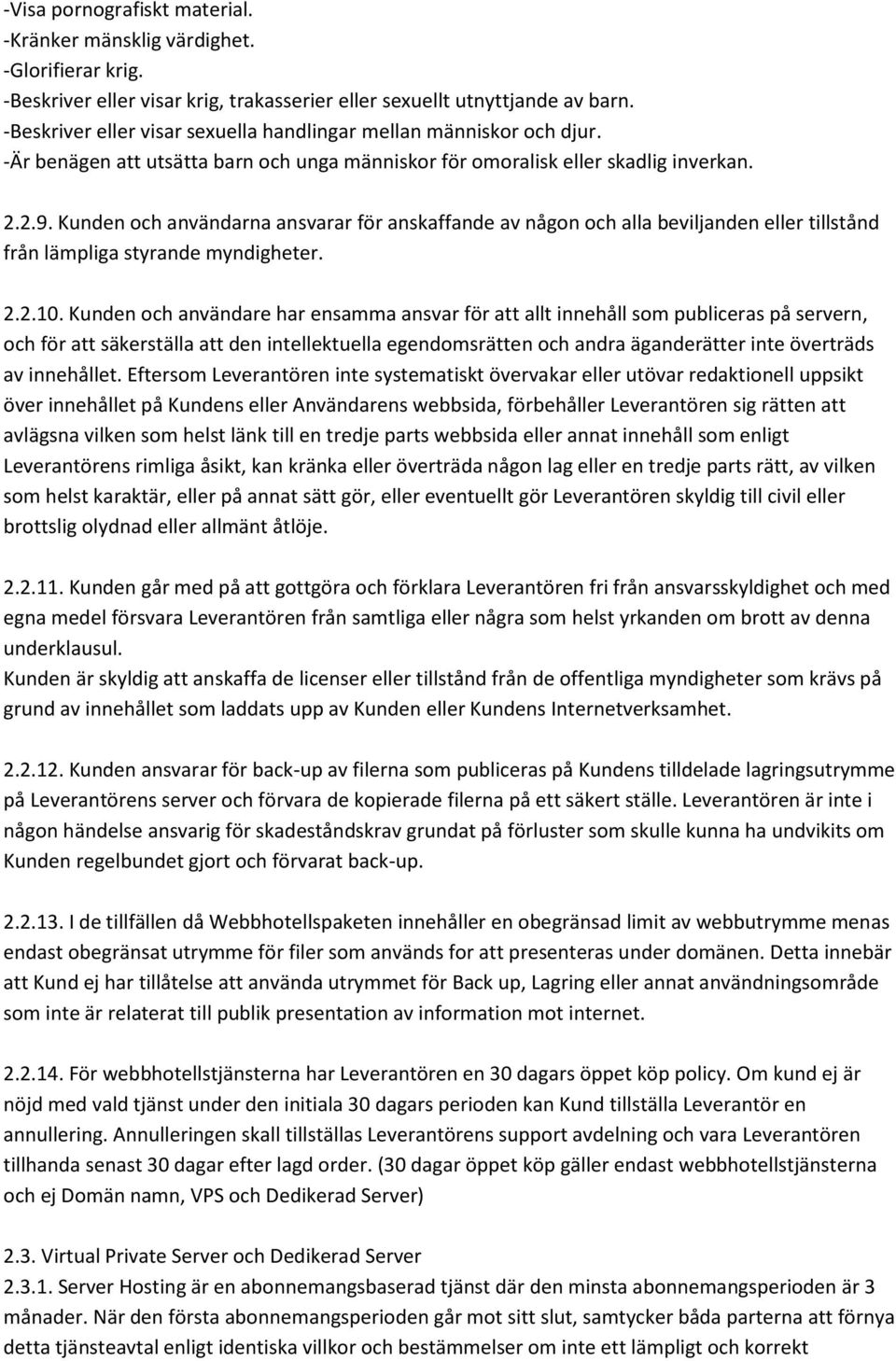 -Visa pornografiskt material.
-Kränker mänsklig värdighet.
-Glorifierar krig.
-Beskriver eller visar krig, trakasserier eller sexuellt utnyttjande av barn.
-Beskriver eller visar sexuella handlingar mellan människor och djur.
-Är benägen att utsätta barn och unga människor för omoralisk eller skadlig inverkan.

2.2.9. Kunden och användarna ansvarar för anskaffande av någon och alla beviljanden eller tillstånd från lämpliga styrande myndigheter.

2.2.10. Kunden och användare har ensamma ansvar för att allt innehåll som publiceras på servern, och för att säkerställa att den intellektuella egendomsrätten och andra äganderätter inte överträds av innehållet. Eftersom Leverantören inte systematiskt övervakar eller utövar redaktionell uppsikt över innehållet på Kundens eller Användarens webbsida, förbehåller Leverantören sig rätten att avlägsna vilken som helst länk till en tredje parts webbsida eller annat innehåll som enligt Leverantörens rimliga åsikt, kan kränka eller överträda någon lag eller en tredje parts rätt, av vilken som helst karaktär, eller på annat sätt gör, eller eventuellt gör Leverantören skyldig till civil eller brottslig olydnad eller allmänt åtlöje.

2.2.11. Kunden går med på att gottgöra och förklara Leverantören fri från ansvarsskyldighet och med egna medel försvara Leverantören från samtliga eller några som helst yrkanden om brott av denna underklausul.
Kunden är skyldig att anskaffa de licenser eller tillstånd från de offentliga myndigheter som krävs på grund av innehållet som laddats upp av Kunden eller Kundens Internetverksamhet.

2.2.12. Kunden ansvarar för back-up av filerna som publiceras på Kundens tilldelade lagringsutrymme på Leverantörens server och förvara de kopierade filerna på ett säkert ställe. Leverantören är inte i någon händelse ansvarig för skadeståndskrav grundat på förluster som skulle kunna ha undvikits om Kunden regelbundet gjort och förvarat back-up.

2.2.13. I de tillfällen då Webbhotellspaketen innehåller en obegränsad limit av webbutrymme menas endast obegränsat utrymme för filer som används for att presenteras under domänen. Detta innebär att Kund ej har tillåtelse att använda utrymmet för Back up, Lagring eller annat användningsområde som inte är relaterat till publik presentation av information mot internet.

2.2.14. För webbhotellstjänsterna har Leverantören en 30 dagars öppet köp policy. Om kund ej är nöjd med vald tjänst under den initiala 30 dagars perioden kan Kund tillställa Leverantör en annullering. Annulleringen skall tillställas Leverantörens support avdelning och vara Leverantören tillhanda senast 30 dagar efter lagd order. (30 dagar öppet köp gäller endast webbhotellstjänsterna och ej Domän namn, VPS och Dedikerad Server)

2.3. Virtual Private Server och Dedikerad Server
2.3.1. Server Hosting är en abonnemangsbaserad tjänst där den minsta abonnemangsperioden är 3 månader. När den första abonnemangsperioden går mot sitt slut, samtycker båda parterna att förnya detta tjänsteavtal enligt identiska villkor och bestämmelser om inte ett lämpligt och korrekt